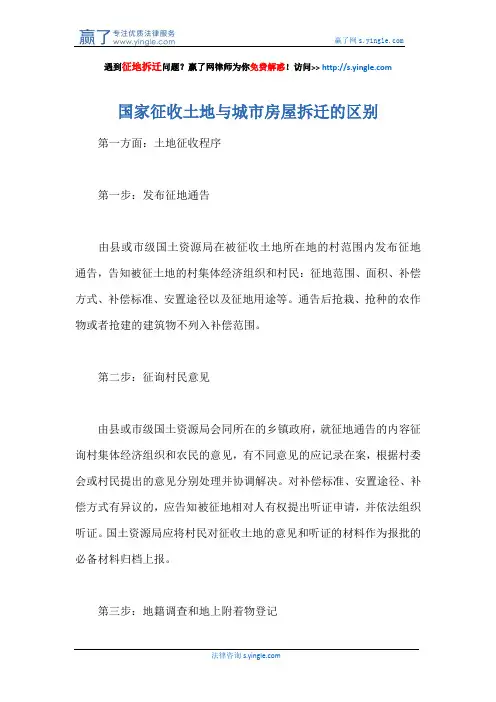 赢了 专注优质法律服务 www.yingle.com

赢了网 s.yingle.com

遇到征地拆迁问题？赢了网律师为你免费解惑！访问>> http://s.yingle.com

国家征收土地与城市房屋拆迁的区别

第一方面：土地征收程序

第一步：发布征地通告

由县或市级国土资源局在被征收土地所在地的村范围内发布征地通告，告知被征土地的村集体经济组织和村民：征地范围、面积、补偿方式、补偿标准、安置途径以及征地用途等。通告后抢栽、抢种的农作物或者抢建的建筑物不列入补偿范围。

第二步：征询村民意见

由县或市级国土资源局会同所在的乡镇政府，就征地通告的内容征询村集体经济组织和农民的意见，有不同意见的应记录在案，根据村委会或村民提出的意见分别处理并协调解决。对补偿标准、安置途径、补偿方式有异议的，应告知被征地相对人有权提出听证申请，并依法组织听证。国土资源局应将村民对征收土地的意见和听证的材料作为报批的必备材料归档上报。

第三步：地籍调查和地上附着物登记

法律咨询 s.yingle.com